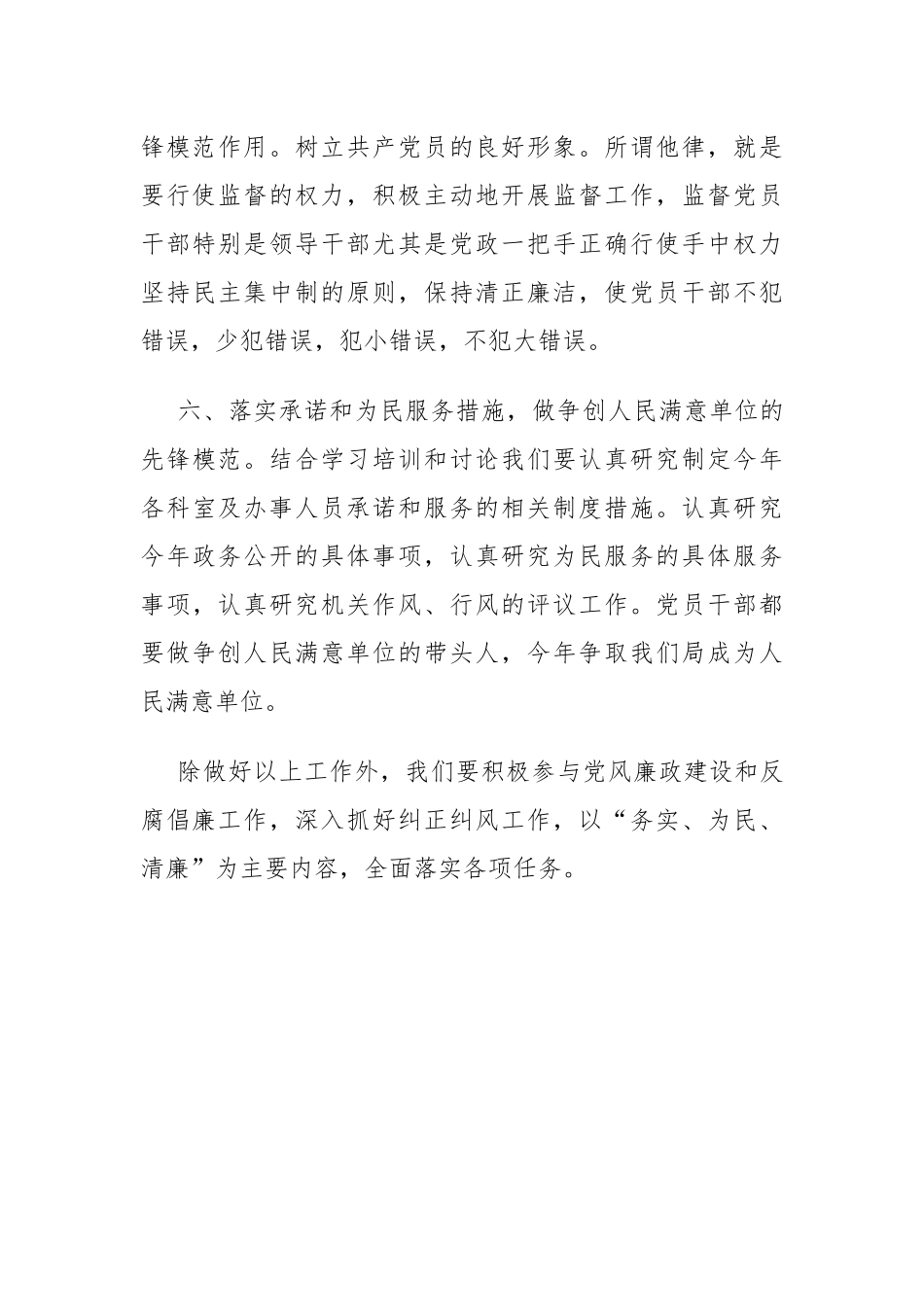 锋模范作用。树立共产党员的良好形象。所谓他律，就是要行使监督的权力，积极主动地开展监督工作，监督党员干部特别是领导干部尤其是党政一把手正确行使手中权力坚持民主集中制的原则，保持清正廉洁，使党员干部不犯错误，少犯错误，犯小错误，不犯大错误。

六、落实承诺和为民服务措施，做争创人民满意单位的先锋模范。结合学习培训和讨论我们要认真研究制定今年各科室及办事人员承诺和服务的相关制度措施。认真研究今年政务公开的具体事项，认真研究为民服务的具体服务事项，认真研究机关作风、行风的评议工作。党员干部都要做争创人民满意单位的带头人，今年争取我们局成为人民满意单位。

除做好以上工作外，我们要积极参与党风廉政建设和反腐倡廉工作，深入抓好纠正纠风工作，以“务实、为民、清廉”为主要内容，全面落实各项任务。